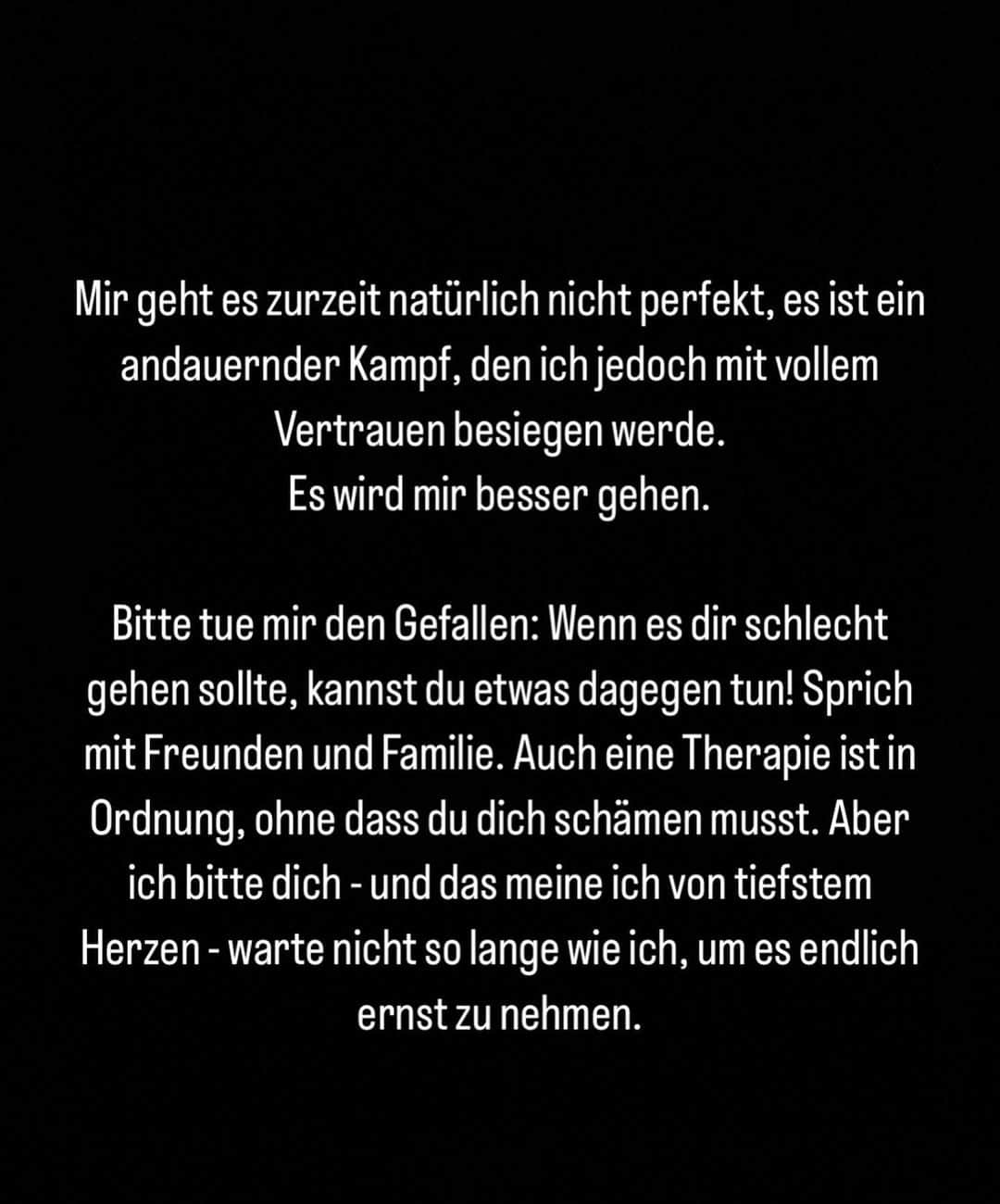 Mir geht es zurzeit natürlich nicht perfekt, es ist ein andauernder Kampf, den ich jedoch mit vollem Vertrauen besiegen werde.
Es wird mir besser gehen.

Bitte tue mir den Gefallen: Wenn es dir schlecht gehen sollte, kannst du etwas dagegen tun! Sprich mit Freunden und Familie. Auch eine Therapie ist in Ordnung, ohne dass du dich schämen musst. Aber ich bitte dich - und das meine ich von tiefstem Herzen - warte nicht so lange wie ich, um es endlich ernst zu nehmen.